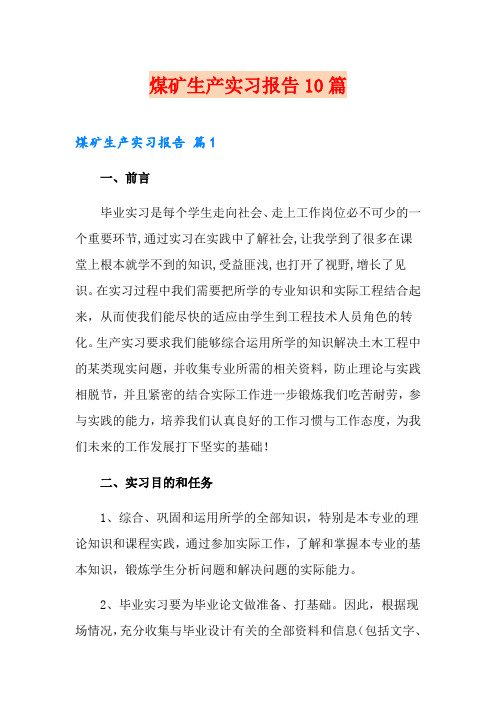 煤矿生产实习报告10篇

煤矿生产实习报告 篇1

一、前言

毕业实习是每个学生走向社会、走上工作岗位必不可少的一个重要环节,通过实习在实践中了解社会,让我学到了很多在课堂上根本就学不到的知识,受益匪浅,也打开了视野,增长了见识。在实习过程中我们需要把所学的专业知识和实际工程结合起来,从而使我们能尽快的适应由学生到工程技术人员角色的转化。生产实习要求我们能够综合运用所学的知识解决土木工程中的某类现实问题,并收集专业所需的相关资料,防止理论与实践相脱节,并且紧密的结合实际工作进一步锻炼我们吃苦耐劳,参与实践的能力,培养我们认真良好的工作习惯与工作态度,为我们未来的工作发展打下坚实的基础!

二、实习目的和任务

1、综合、巩固和运用所学的全部知识,特别是本专业的理论知识和课程实践,通过参加实际工作,了解和掌握本专业的基本知识,锻炼学生分析问题和解决问题的实际能力。

2、毕业实习要为毕业论文做准备、打基础。因此,根据现场情况,充分收集与毕业设计有关的全部资料和信息(包括文字、